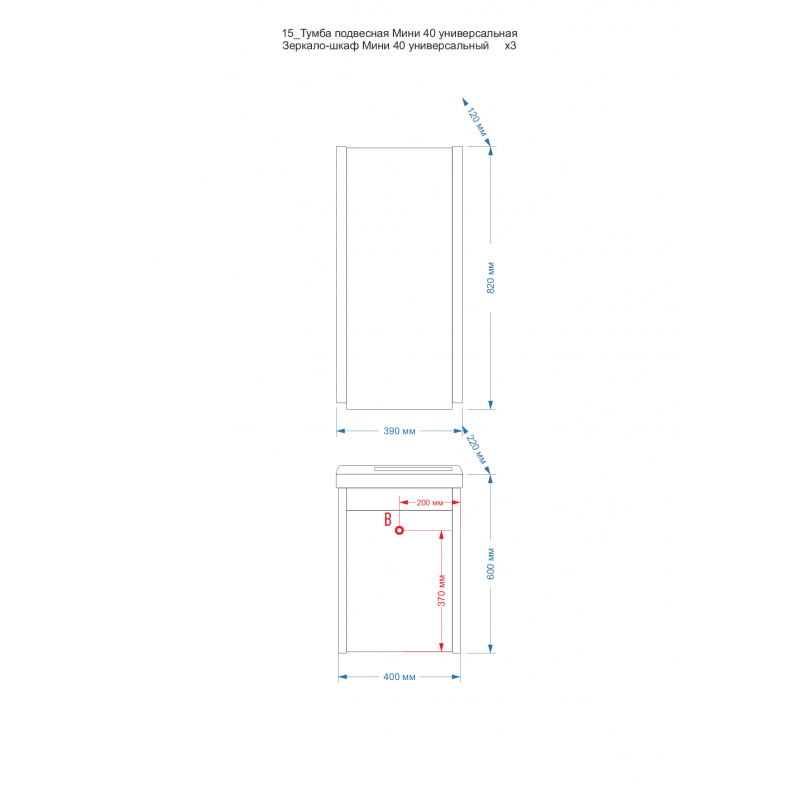 15_Тумба подвесная Мини 40 универсальная
Зеркало-шкаф Мини 40 универсальный x3

120 мм

820 мм

390 мм

220 мм

200 мм

B

370 мм

600 мм

400 мм